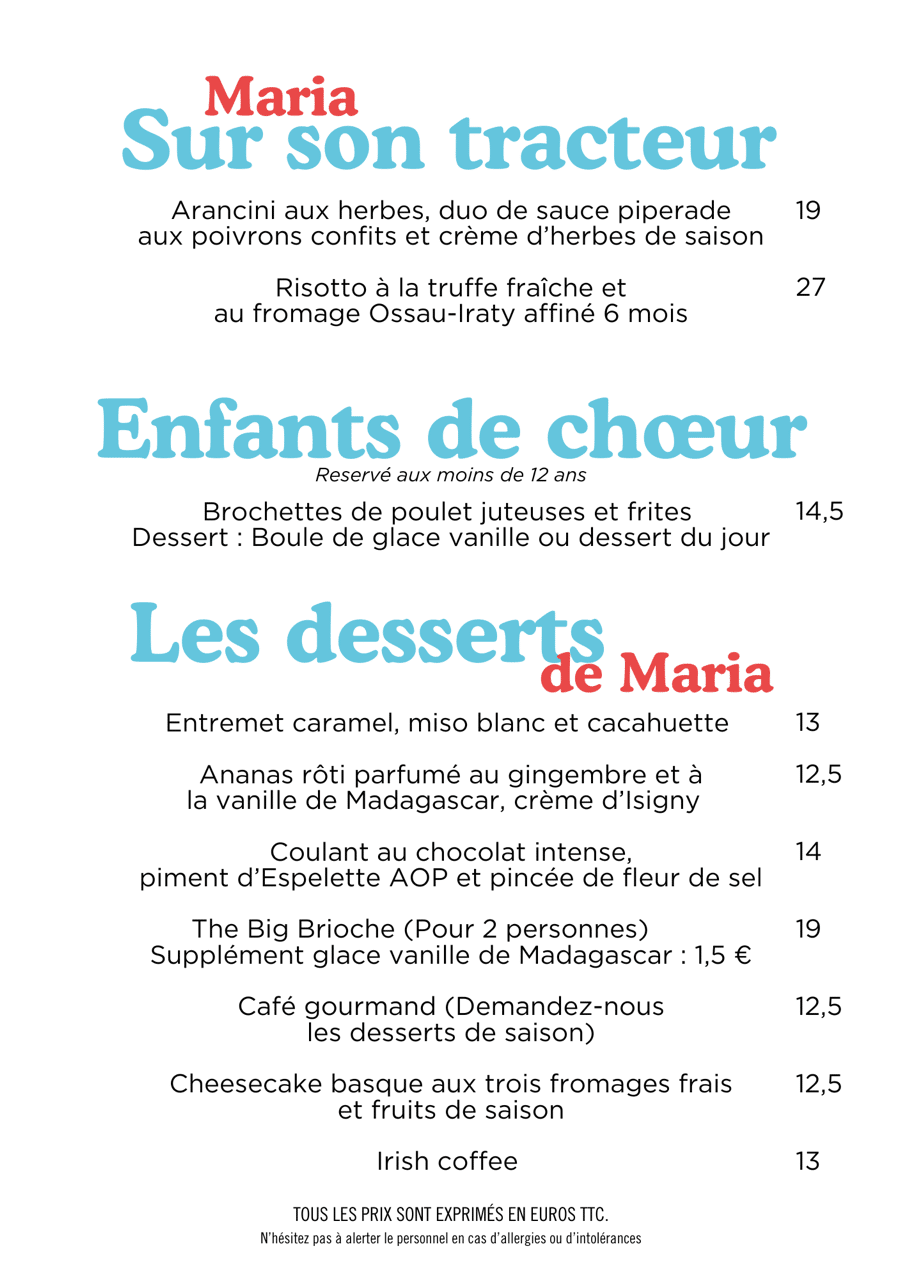 Maria
Sur son tracteur

Arancini aux herbes, duo de sauce piperade aux poivrons confits et crème d'herbes de saison 19

Risotto à la truffe fraîche et au fromage Ossau-Iraty affiné 6 mois 27

Enfants de chœur
Reservé aux moins de 12 ans

Brochettes de poulet juteuses et frites
Dessert : Boule de glace vanille ou dessert du jour 14,5

Les desserts de Maria

Entremet caramel, miso blanc et cacahuette 13

Ananas rôti parfumé au gingembre et à la vanille de Madagascar, crème d'Isigny 12,5

Coulant au chocolat intense, piment d'Espelette AOP et pincée de fleur de sel 14

The Big Brioche (Pour 2 personnes)
Supplément glace vanille de Madagascar : 1,5 € 19

Café gourmand (Demandez-nous les desserts de saison) 12,5

Cheesecake basque aux trois fromages frais et fruits de saison 12,5

Irish coffee 13

TOUS LES PRIX SONT EXPRIMÉS EN EUROS TTC.
N'hésitez pas à alerter le personnel en cas d'allergies ou d'intolérances